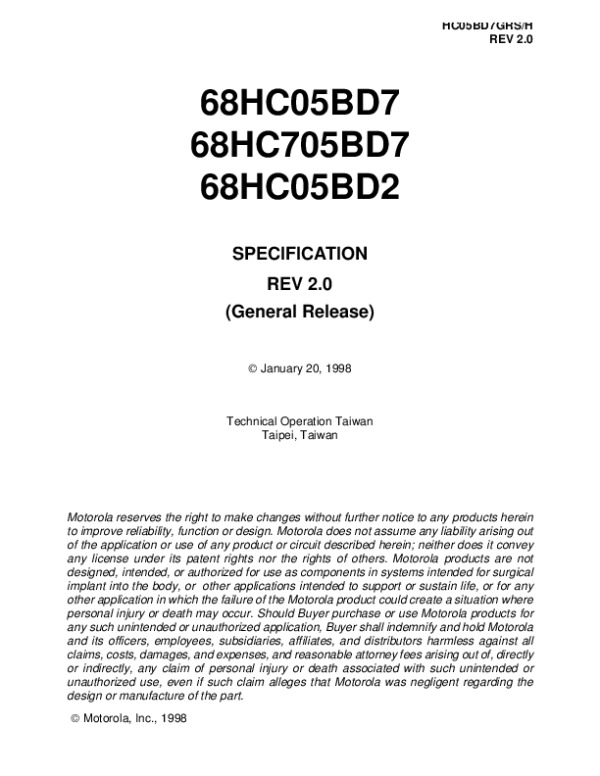 HC05BD7GRS/H
REV 2.0

68HC05BD7
68HC705BD7
68HC05BD2

SPECIFICATION
REV 2.0
(General Release)

© January 20, 1998

Technical Operation Taiwan
Taipei, Taiwan

Motorola reserves the right to make changes without further notice to any products herein to improve reliability, function or design. Motorola does not assume any liability arising out of the application or use of any product or circuit described herein; neither does it convey any license under its patent rights nor the rights of others. Motorola products are not designed, intended, or authorized for use as components in systems intended for surgical implant into the body, or other applications intended to support or sustain life, or for any other application in which the failure of the Motorola product could create a situation where personal injury or death may occur. Should Buyer purchase or use Motorola products for any such unintended or unauthorized application, Buyer shall indemnify and hold Motorola and its officers, employees, subsidiaries, affiliates, and distributors harmless against all claims, costs, damages, and expenses, and reasonable attorney fees arising out of, directly or indirectly, any claim of personal injury or death associated with such unintended or unauthorized use, even if such claim alleges that Motorola was negligent regarding the design or manufacture of the part.

© Motorola, Inc., 1998